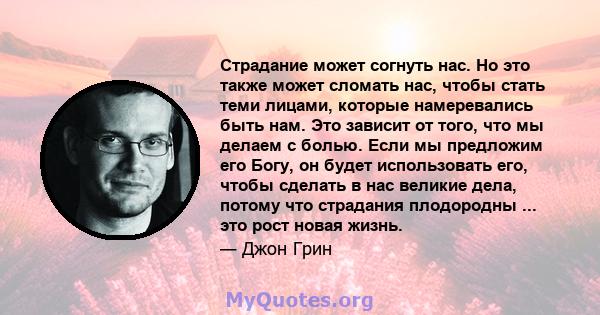 Страдание может согнуть нас. Но это также может сломать нас, чтобы стать теми лицами, которые намеревались быть нам. Это зависит от того, что мы делаем с болью. Если мы предложим его Богу, он будет использовать его, чтобы сделать в нас великие дела, потому что страдания плодородны ... это рост новая жизнь.

— Джон Грин

MyQuotes.org